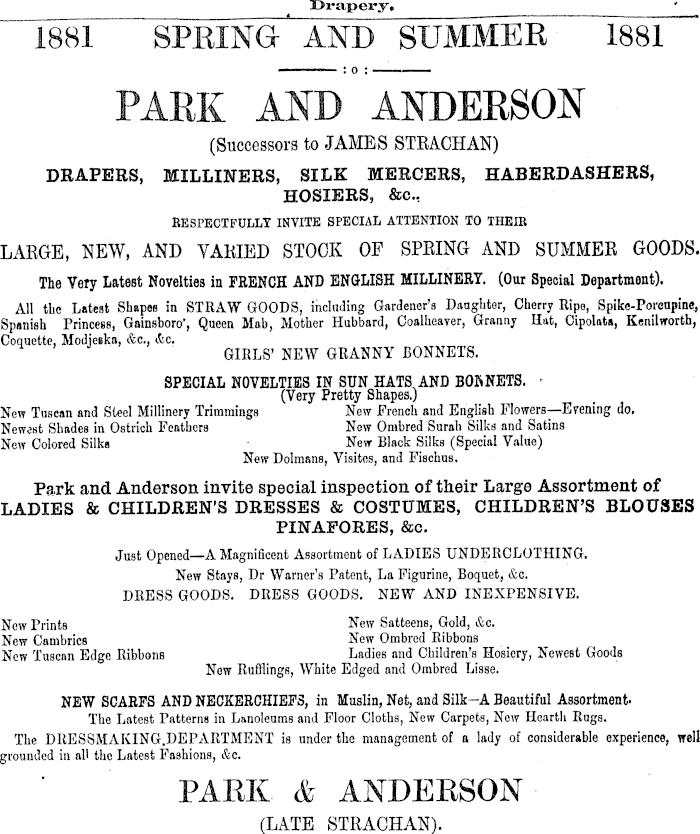 Drapery.

1881 SPRING AND SUMMER 1881

:o:

PARK AND ANDERSON

(Successors to JAMES STRACHAN)

DRAPERS, MILLINERS, SILK MERCERS, HABERDASHERS, HOSIERS, &c.,

RESPECTFULLY INVITE SPECIAL ATTENTION TO THEIR

LARGE, NEW, AND VARIED STOCK OF SPRING AND SUMMER GOODS.

The Very Latest Novelties in FRENCH AND ENGLISH MILLINERY. (Our Special Department).

All the Latest Shapes in STRAW GOODS, including Gardener's Daughter, Cherry Ripe, Spike-Porcupine, Spanish Princess, Gainsboro', Queen Mab, Mother Hubbard, Coalheaver, Granny Hat, Cipolata, Kenilworth, Coquette, Modjeska, &c., &c.

GIRLS' NEW GRANNY BONNETS.

SPECIAL NOVELTIES IN SUN HATS AND BONNETS.
(Very Pretty Shapes.)

New Tuscan and Steel Millinery Trimmings
Newest Shades in Ostrich Feathers
New Colored Silks

New French and English Flowers—Evening do.
New Ombred Surah Silks and Satins
New Black Silks (Special Value)

New Dolmans, Visites, and Fischus.

Park and Anderson invite special inspection of their Large Assortment of LADIES & CHILDREN'S DRESSES & COSTUMES, CHILDREN'S BLOUSES PINAFORES, &c.

Just Opened—A Magnificent Assortment of LADIES UNDERCLOTHING.

New Stays, Dr Warner's Patent, La Figurine, Boquet, &c.

DRESS GOODS. DRESS GOODS. NEW AND INEXPENSIVE.

New Prints
New Cambrics
New Tuscan Edge Ribbons

New Satteens, Gold, &c.
New Ombred Ribbons
Ladies and Children's Hosiery, Newest Goods

New Rufflings, White Edged and Ombred Lisse.

NEW SCARFS AND NECKERCHIEFS, in Muslin, Net, and Silk—A Beautiful Assortment.

The Latest Patterns in Lanoleums and Floor Cloths, New Carpets, New Hearth Rugs.

The DRESSMAKING DEPARTMENT is under the management of a lady of considerable experience, well grounded in all the Latest Fashions, &c.

PARK & ANDERSON

(LATE STRACHAN).